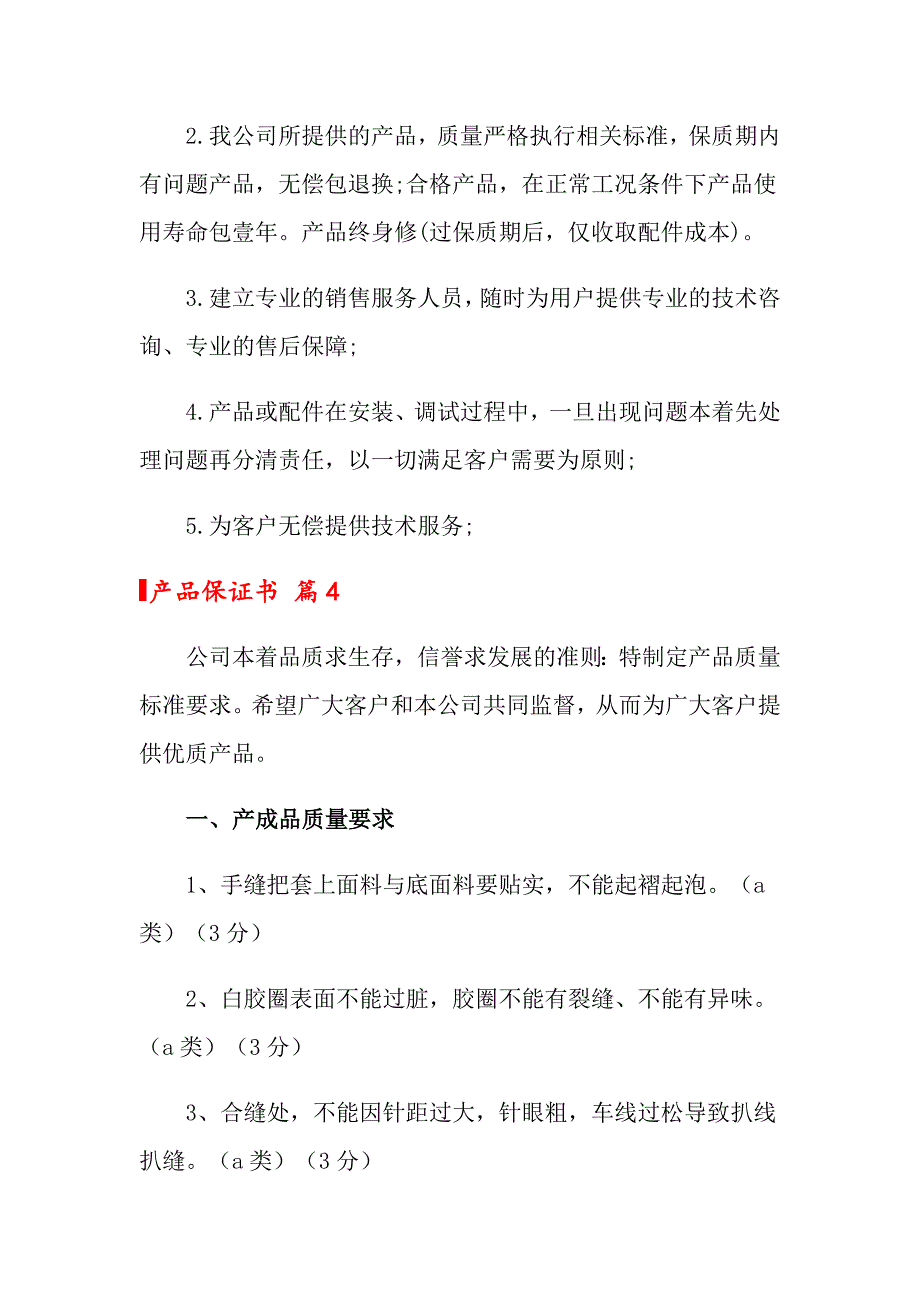 2.我公司所提供的产品，质量严格执行相关标准，保质期内有问题产品，无偿包退换;合格产品，在正常工况条件下产品使用寿命包壹年。产品终身修(过保质期后，仅收取配件成本)。

3.建立专业的销售服务人员，随时为用户提供专业的技术咨询、专业的售后保障;

4.产品或配件在安装、调试过程中，一旦出现问题本着先处理问题再分清责任，以一切满足客户需要为原则;

5.为客户无偿提供技术服务;

产品保证书 篇4

公司本着品质求生存，信誉求发展的准则：特制定产品质量标准要求。希望广大客户和本公司共同监督，从而为广大客户提供优质产品。

一、产成品质量要求

1、手缝把套上面料与底面料要贴实，不能起褶起泡。（a类）（3分）

2、白胶圈表面不能过脏，胶圈不能有裂缝、不能有异味。（a类）（3分）

3、合缝处，不能因针距过大，针眼粗，车线过松导致扒线扒缝。（a类）（3分）